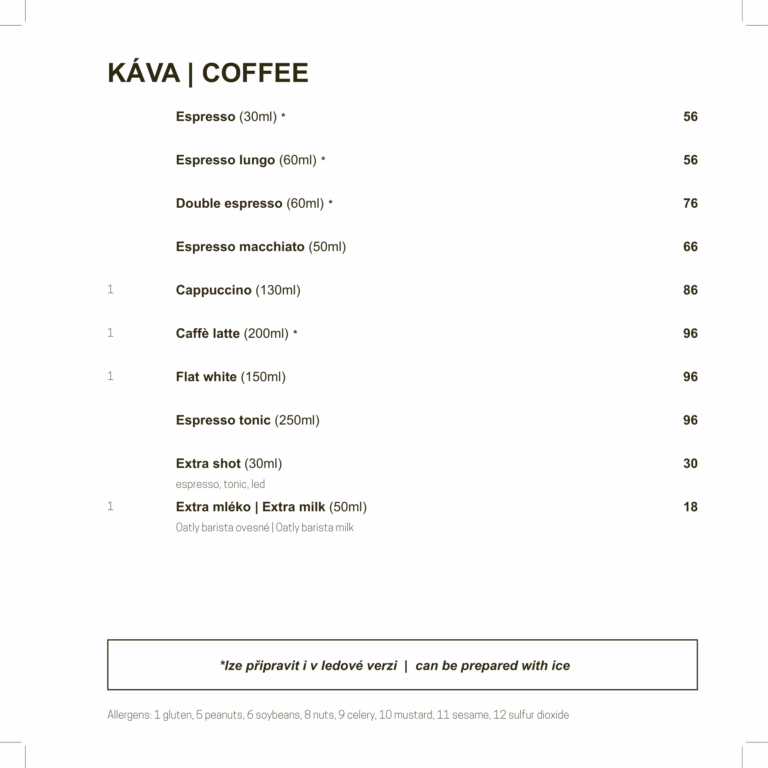 KÁVA | COFFEE

Espresso (30ml) * 56

Espresso lungo (60ml) * 56

Double espresso (60ml) * 76

Espresso macchiato (50ml) 66

1 Cappuccino (130ml) 86

1 Caffè latte (200ml) * 96

1 Flat white (150ml) 96

Espresso tonic (250ml) 96

Extra shot (30ml) 30
espresso, tonic, led

1 Extra mléko | Extra milk (50ml) 18
Oatly barista ovesné | Oatly barista milk

*lze připravit i v ledové verzi | can be prepared with ice

Allergens: 1 gluten, 5 peanuts, 6 soybeans, 8 nuts, 9 celery, 10 mustard, 11 sesame, 12 sulfur dioxide